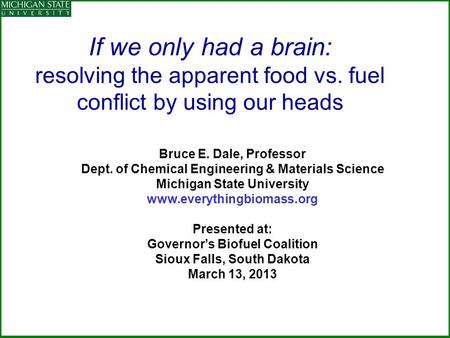 MICHIGAN STATE
UNIVERSITY

If we only had a brain:
resolving the apparent food vs. fuel conflict by using our heads

Bruce E. Dale, Professor
Dept. of Chemical Engineering & Materials Science
Michigan State University
www.everythingbiomass.org

Presented at:
Governor's Biofuel Coalition
Sioux Falls, South Dakota
March 13, 2013